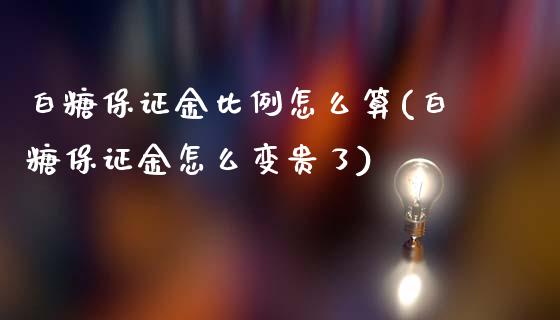 白糖保证金比例怎么算(白糖保证金怎么变贵了)